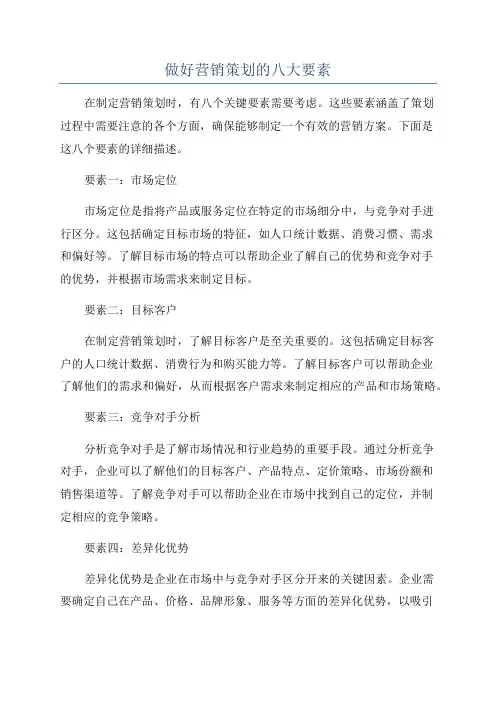 做好营销策划的八大要素

在制定营销策划时，有八个关键要素需要考虑。这些要素涵盖了策划过程中需要注意的各个方面，确保能够制定一个有效的营销方案。下面是这八个要素的详细描述。

要素一：市场定位

市场定位是指将产品或服务定位在特定的市场细分中，与竞争对手进行区分。这包括确定目标市场的特征，如人口统计数据、消费习惯、需求和偏好等。了解目标市场的特点可以帮助企业了解自己的优势和竞争对手的优势，并根据市场需求来制定目标。

要素二：目标客户

在制定营销策划时，了解目标客户是至关重要的。这包括确定目标客户的人口统计数据、消费行为和购买能力等。了解目标客户可以帮助企业了解他们的需求和偏好，从而根据客户需求来制定相应的产品和市场策略。

要素三：竞争对手分析

分析竞争对手是了解市场情况和行业趋势的重要手段。通过分析竞争对手，企业可以了解他们的目标客户、产品特点、定价策略、市场份额和销售渠道等。了解竞争对手可以帮助企业在市场中找到自己的定位，并制定相应的竞争策略。

要素四：差异化优势

差异化优势是企业在市场中与竞争对手区分开来的关键因素。企业需要确定自己在产品、价格、品牌形象、服务等方面的差异化优势，以吸引